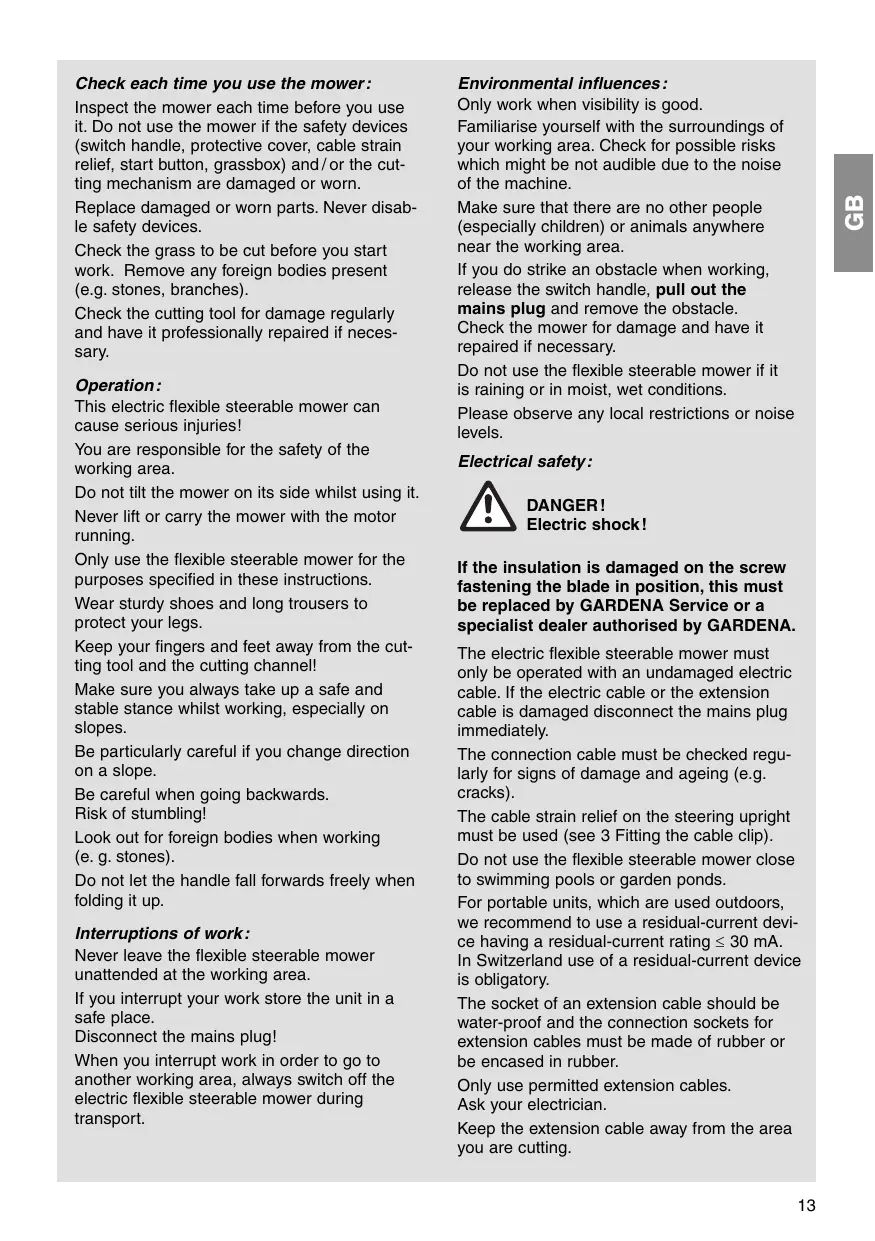 Check each time you use the mower:

Inspect the mower each time before you use it. Do not use the mower if the safety devices (switch handle, protective cover, cable strain relief, start button, grassbox) and / or the cutting mechanism are damaged or worn.

Replace damaged or worn parts. Never disable safety devices.

Check the grass to be cut before you start work. Remove any foreign bodies present (e.g. stones, branches).

Check the cutting tool for damage regularly and have it professionally repaired if necessary.

Operation:

This electric flexible steerable mower can cause serious injuries!

You are responsible for the safety of the working area.

Do not tilt the mower on its side whilst using it.

Never lift or carry the mower with the motor running.

Only use the flexible steerable mower for the purposes specified in these instructions.

Wear sturdy shoes and long trousers to protect your legs.

Keep your fingers and feet away from the cutting tool and the cutting channel!

Make sure you always take up a safe and stable stance whilst working, especially on slopes.

Be particularly careful if you change direction on a slope.

Be careful when going backwards. Risk of stumbling!

Look out for foreign bodies when working (e. g. stones).

Do not let the handle fall forwards freely when folding it up.

Interruptions of work:

Never leave the flexible steerable mower unattended at the working area.

If you interrupt your work store the unit in a safe place. Disconnect the mains plug!

When you interrupt work in order to go to another working area, always switch off the electric flexible steerable mower during transport.

Environmental influences:

Only work when visibility is good.

Familiarise yourself with the surroundings of your working area. Check for possible risks which might be not audible due to the noise of the machine.

Make sure that there are no other people (especially children) or animals anywhere near the working area.

If you do strike an obstacle when working, release the switch handle, pull out the mains plug and remove the obstacle. Check the mower for damage and have it repaired if necessary.

Do not use the flexible steerable mower if it is raining or in moist, wet conditions.

Please observe any local restrictions or noise levels.

Electrical safety:

DANGER! Electric shock!

If the insulation is damaged on the screw fastening the blade in position, this must be replaced by GARDENA Service or a specialist dealer authorised by GARDENA.

The electric flexible steerable mower must only be operated with an undamaged electric cable. If the electric cable or the extension cable is damaged disconnect the mains plug immediately.

The connection cable must be checked regularly for signs of damage and ageing (e.g. cracks).

The cable strain relief on the steering upright must be used (see 3 Fitting the cable clip).

Do not use the flexible steerable mower close to swimming pools or garden ponds.

For portable units, which are used outdoors, we recommend to use a residual-current device having a residual-current rating $\leq$ 30 mA. In Switzerland use of a residual-current device is obligatory.

The socket of an extension cable should be water-proof and the connection sockets for extension cables must be made of rubber or be encased in rubber.

Only use permitted extension cables. Ask your electrician.

Keep the extension cable away from the area you are cutting.

GB

13